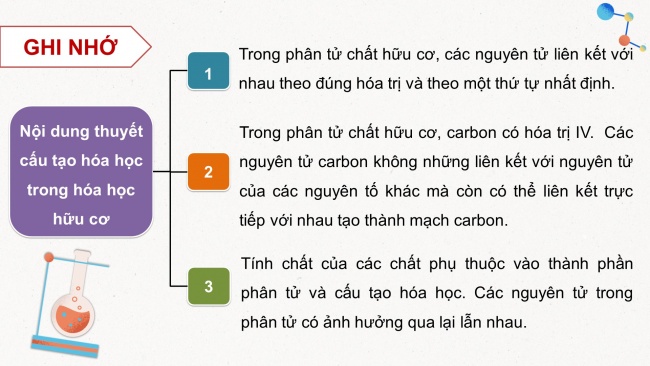 GHI NHỚ

Nội dung thuyết cấu tạo hóa học trong hóa học hữu cơ

1

Trong phân tử chất hữu cơ, các nguyên tử liên kết với nhau theo đúng hóa trị và theo một thứ tự nhất định.

2

Trong phân tử chất hữu cơ, carbon có hóa trị IV. Các nguyên tử carbon không những liên kết với nguyên tử của các nguyên tố khác mà còn có thể liên kết trực tiếp với nhau tạo thành mạch carbon.

3

Tính chất của các chất phụ thuộc vào thành phần phân tử và cấu tạo hóa học. Các nguyên tử trong phân tử có ảnh hưởng qua lại lẫn nhau.